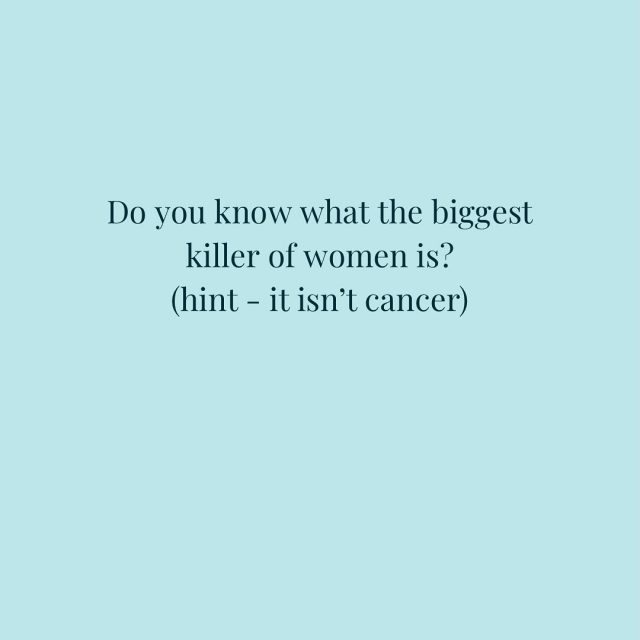 Do you know what the biggest killer of women is?
(hint - it isn’t cancer)